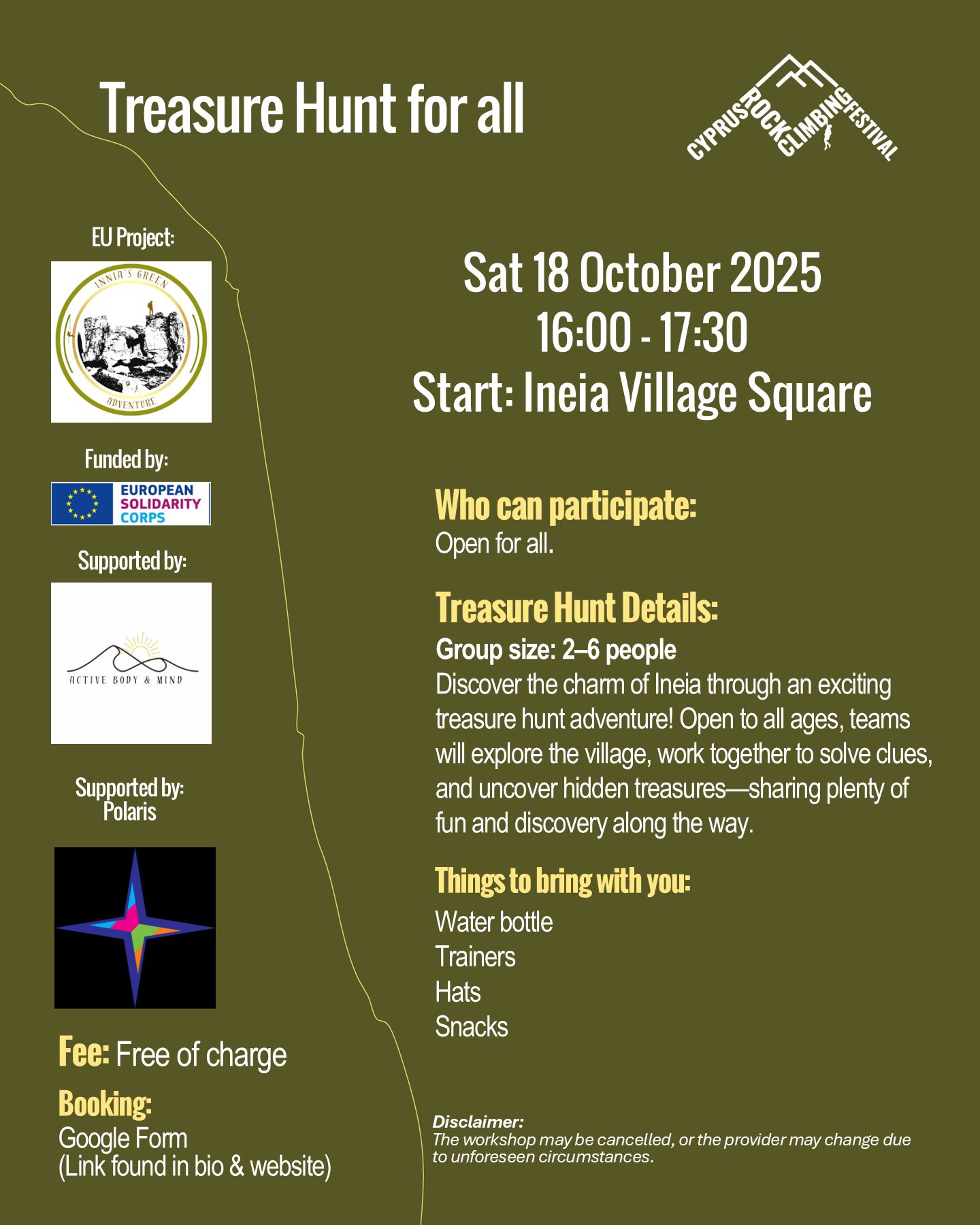 Treasure Hunt for all

CYPRUS ROCK CLIMBING FESTIVAL

EU Project:

INNIA'S GREEN ADVENTURE

Funded by:

EUROPEAN SOLIDARITY CORPS

Supported by:

ACTIVE BODY & MIND

Supported by: Polaris

Fee: Free of charge

Booking:
Google Form
(Link found in bio & website)

Sat 18 October 2025
16:00 - 17:30
Start: Ineia Village Square

Who can participate:
Open for all.

Treasure Hunt Details:
Group size: 2–6 people
Discover the charm of Ineia through an exciting treasure hunt adventure! Open to all ages, teams will explore the village, work together to solve clues, and uncover hidden treasures—sharing plenty of fun and discovery along the way.

Things to bring with you:
Water bottle
Trainers
Hats
Snacks

Disclaimer:
The workshop may be cancelled, or the provider may change due to unforeseen circumstances.